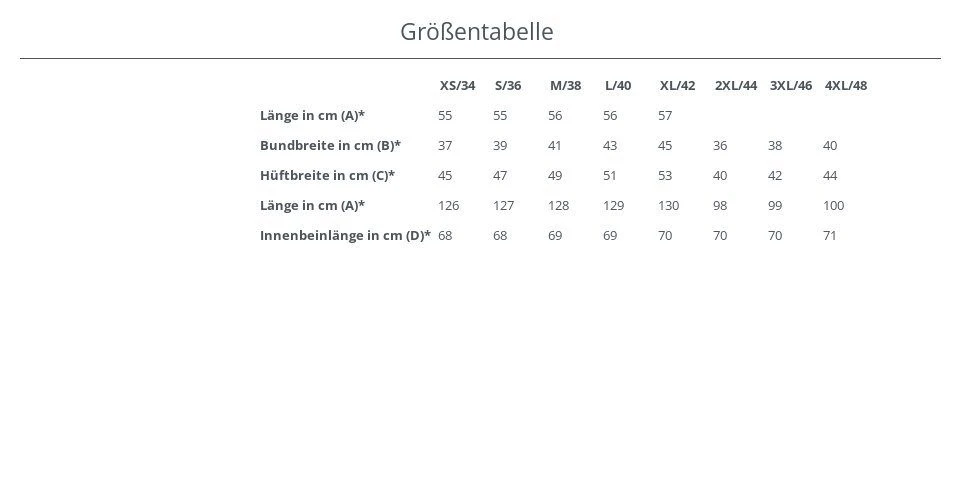 Größentabelle

| | XS/34 | S/36 | M/38 | L/40 | XL/42 | 2XL/44 | 3XL/46 | 4XL/48 |
|---|---|---|---|---|---|---|---|---|
| Länge in cm (A)* | 55 | 55 | 56 | 56 | 57 | | | |
| Bundbreite in cm (B)* | 37 | 39 | 41 | 43 | 45 | 36 | 38 | 40 |
| Hüftbreite in cm (C)* | 45 | 47 | 49 | 51 | 53 | 40 | 42 | 44 |
| Länge in cm (A)* | 126 | 127 | 128 | 129 | 130 | 98 | 99 | 100 |
| Innenbeinlänge in cm (D)* | 68 | 68 | 69 | 69 | 70 | 70 | 70 | 71 |